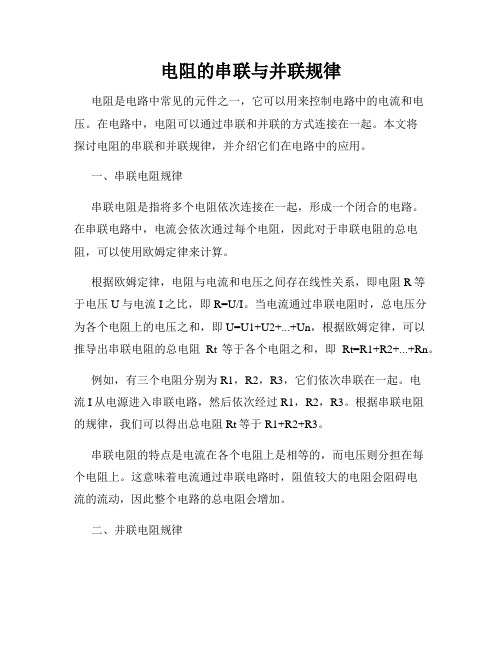 电阻的串联与并联规律

电阻是电路中常见的元件之一，它可以用来控制电路中的电流和电压。在电路中，电阻可以通过串联和并联的方式连接在一起。本文将探讨电阻的串联和并联规律，并介绍它们在电路中的应用。

一、串联电阻规律

串联电阻是指将多个电阻依次连接在一起，形成一个闭合的电路。在串联电路中，电流会依次通过每个电阻，因此对于串联电阻的总电阻，可以使用欧姆定律来计算。

根据欧姆定律，电阻与电流和电压之间存在线性关系，即电阻 R 等于电压 U 与电流 I 之比，即 R=U/I。当电流通过串联电阻时，总电压分为各个电阻上的电压之和，即 U=U1+U2+...+Un，根据欧姆定律，可以推导出串联电阻的总电阻 Rt 等于各个电阻之和，即 Rt=R1+R2+...+Rn。

例如，有三个电阻分别为 R1，R2，R3，它们依次串联在一起。电流 I 从电源进入串联电路，然后依次经过 R1，R2，R3。根据串联电阻的规律，我们可以得出总电阻 Rt 等于 R1+R2+R3。

串联电阻的特点是电流在各个电阻上是相等的，而电压则分担在每个电阻上。这意味着电流通过串联电路时，阻值较大的电阻会阻碍电流的流动，因此整个电路的总电阻会增加。

二、并联电阻规律